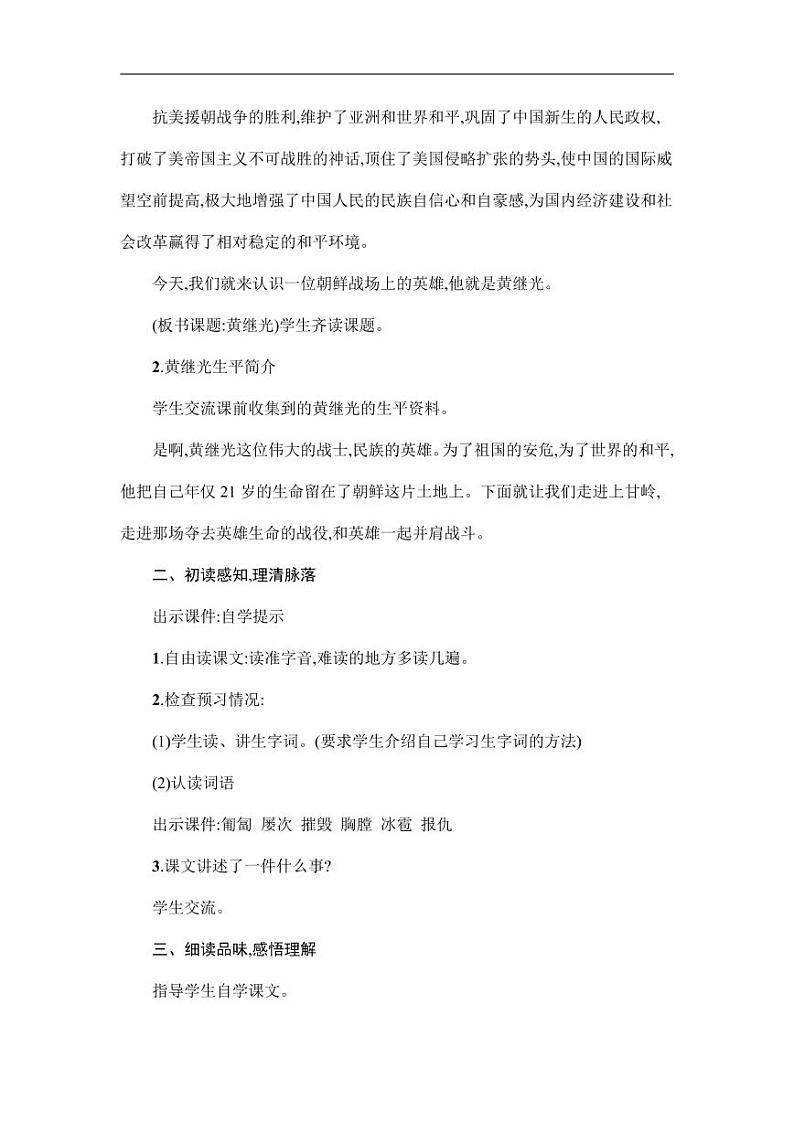 抗美援朝战争的胜利,维护了亚洲和世界和平,巩固了中国新生的人民政权,打破了美帝国主义不可战胜的神话,顶住了美国侵略扩张的势头,使中国的国际威望空前提高,极大地增强了中国人民的民族自信心和自豪感,为国内经济建设和社会改革赢得了相对稳定的和平环境。

今天,我们就来认识一位朝鲜战场上的英雄,他就是黄继光。

(板书课题:黄继光)学生齐读课题。

2.黄继光生平简介

学生交流课前收集到的黄继光的生平资料。

是啊,黄继光这位伟大的战士,民族的英雄。为了祖国的安危,为了世界的和平,他把自己年仅 21 岁的生命留在了朝鲜这片土地上。下面就让我们走进上甘岭,走进那场夺去英雄生命的战役,和英雄一起并肩战斗。

二、初读感知,理清脉落

出示课件:自学提示

1.自由读课文:读准字音,难读的地方多读几遍。

2.检查预习情况:

(1)学生读、讲生字词。(要求学生介绍自己学习生字词的方法)

(2)认读词语

出示课件:匍匐 屡次 摧毁 胸膛 冰雹 报仇

3.课文讲述了一件什么事?

学生交流。

三、细读品味,感悟理解

指导学生自学课文。